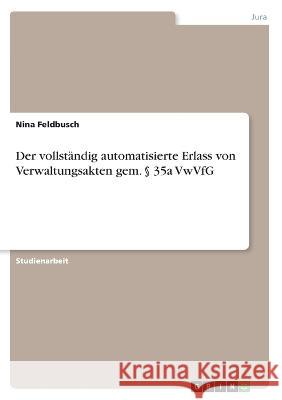 Jura

Nina Feldbusch

Der vollständig automatisierte Erlass von Verwaltungsakten gem. § 35a VwVfG

Studienarbeit

Kraina Książek